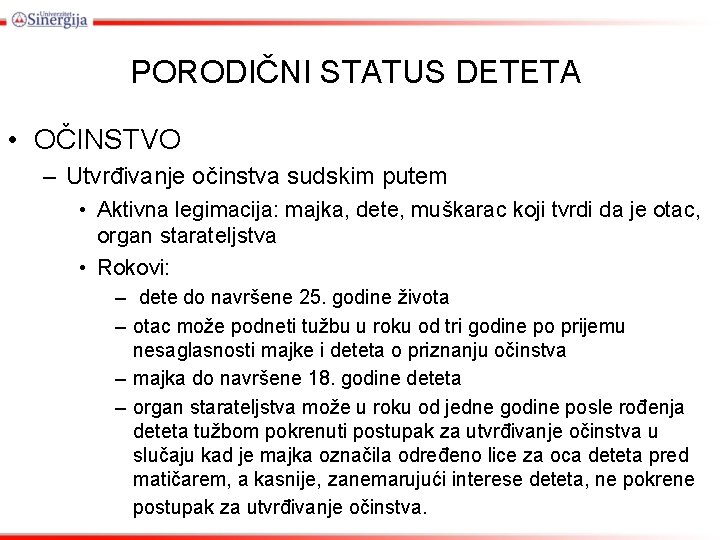 Univerzitet Sinergija

PORODIČNI STATUS DETETA

• OČINSTVO
– Utvrđivanje očinstva sudskim putem
• Aktivna legimacija: majka, dete, muškarac koji tvrdi da je otac, organ starateljstva
• Rokovi:
– dete do navršene 25. godine života
– otac može podneti tužbu u roku od tri godine po prijemu nesaglasnosti majke i deteta o priznanju očinstva
– majka do navršene 18. godine deteta
– organ starateljstva može u roku od jedne godine posle rođenja deteta tužbom pokrenuti postupak za utvrđivanje očinstva u slučaju kad je majka označila određeno lice za oca deteta pred matičarem, a kasnije, zanemarujući interese deteta, ne pokrene postupak za utvrđivanje očinstva.